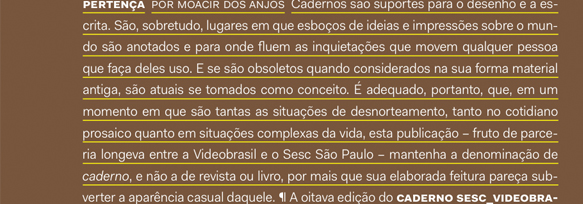 PERTENÇA POR MOACIR DOS ANJOS Cadernos são suportes para o desenho e a escrita. São, sobretudo, lugares em que esboços de ideias e impressões sobre o mundo são anotados e para onde fluem as inquietações que movem qualquer pessoa que faça deles uso. E se são obsoletos quando considerados na sua forma material antiga, são atuais se tomados como conceito. É adequado, portanto, que, em um momento em que são tantas as situações de desnorteamento, tanto no cotidiano prosaico quanto em situações complexas da vida, esta publicação – fruto de parceria longeva entre a Videobrasil e o Sesc São Paulo – mantenha a denominação de caderno, e não a de revista ou livro, por mais que sua elaborada feitura pareça subverter a aparência casual daquele. ¶ A oitava edição do CADERNO SESC_VIDEOBRA-